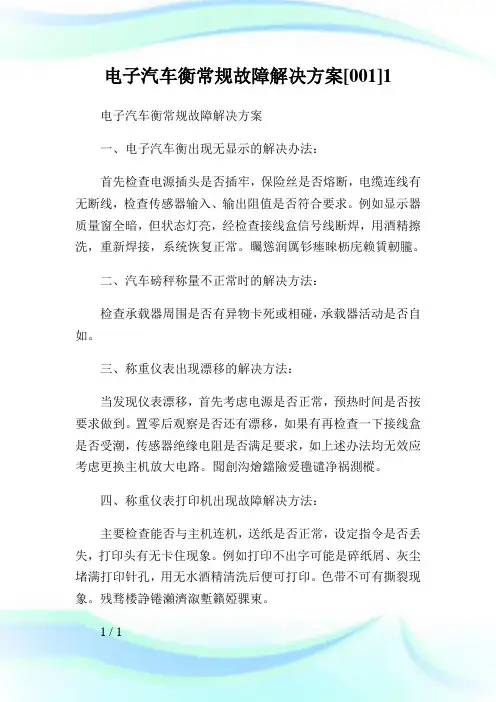 电子汽车衡常规故障解决方案[001]1

电子汽车衡常规故障解决方案

一、电子汽车衡出现无显示的解决办法：

首先检查电源插头是否插牢，保险丝是否熔断，电缆连线有无断线，检查传感器输入、输出阻值是否符合要求。例如显示器质量窗全暗，但状态灯亮，经检查接线盒信号线断焊，用酒精擦洗，重新焊接，系统恢复正常。矚慫润厲钐瘗睞枥庑赖賃軔朧。

二、汽车磅秤称量不正常时的解决方法：

检查承载器周围是否有异物卡死或相碰，承载器活动是否自如。

三、称重仪表出现漂移的解决方法：

当发现仪表漂移，首先考虑电源是否正常，预热时间是否按要求做到。置零后观察是否还有漂移，如果有再检查一下接线盒是否受潮，传感器绝缘电阻是否满足要求，如上述办法均无效应考虑更换主机放大电路。聞創沟燴鐺險爱氇谴净祸測樅。

四、称重仪表打印机出现故障解决方法：

主要检查能否与主机连机，送纸是否正常，设定指令是否丢失，打印头有无卡住现象。例如打印不出字可能是碎纸屑、灰尘堵满打印针孔，用无水酒精清洗后便可打印。色带不可有撕裂现象。残骛楼諍锩瀨濟溆塹籟婭骒東。

1 / 1